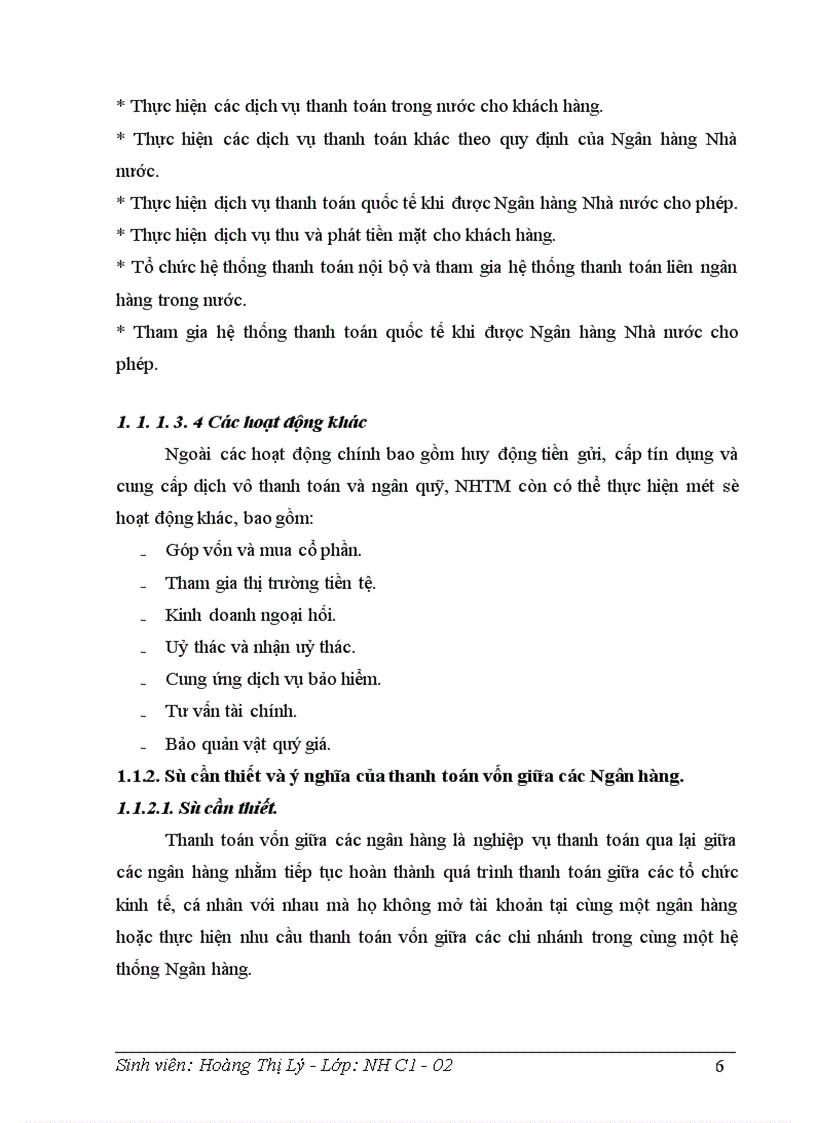 * Thực hiện các dịch vụ thanh toán trong nước cho khách hàng.

* Thực hiện các dịch vụ thanh toán khác theo quy định của Ngân hàng Nhà nước.

* Thực hiện dịch vụ thanh toán quốc tế khi được Ngân hàng Nhà nước cho phép.

* Thực hiện dịch vụ thu và phát tiền mặt cho khách hàng.

* Tổ chức hệ thống thanh toán nội bộ và tham gia hệ thống thanh toán liên ngân hàng trong nước.

* Tham gia hệ thống thanh toán quốc tế khi được Ngân hàng Nhà nước cho phép.

1. 1. 1. 3. 4 Các hoạt động khác

Ngoài các hoạt động chính bao gồm huy động tiền gửi, cấp tín dụng và cung cấp dịch vô thanh toán và ngân quỹ, NHTM còn có thể thực hiện mét sè hoạt động khác, bao gồm:

- Góp vốn và mua cổ phần.
- Tham gia thị trường tiền tệ.
- Kinh doanh ngoại hối.
- Uỷ thác và nhận uỷ thác.
- Cung ứng dịch vụ bảo hiểm.
- Tư vấn tài chính.
- Bảo quản vật quý giá.

1.1.2. Sù cần thiết và ý nghĩa của thanh toán vốn giữa các Ngân hàng.

1.1.2.1. Sù cần thiết.

Thanh toán vốn giữa các ngân hàng là nghiệp vụ thanh toán qua lại giữa các ngân hàng nhằm tiếp tục hoàn thành quá trình thanh toán giữa các tổ chức kinh tế, cá nhân với nhau mà họ không mở tài khoản tại cùng một ngân hàng hoặc thực hiện nhu cầu thanh toán vốn giữa các chi nhánh trong cùng một hệ thống Ngân hàng.

Sinh viên: Hoàng Thị Lý - Lớp: NH C1 - 02 6